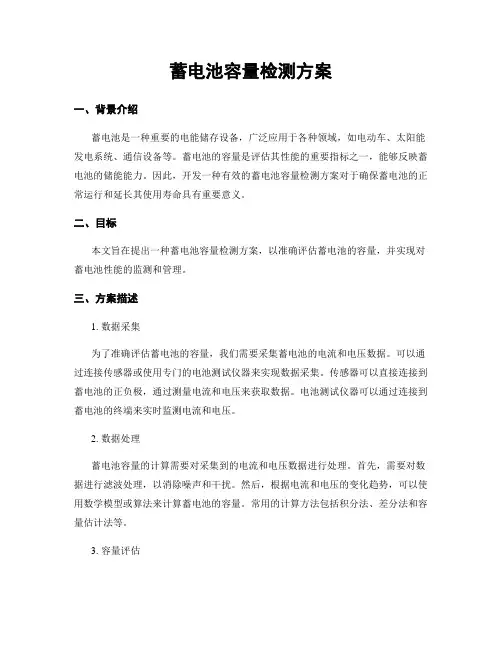 蓄电池容量检测方案

一、背景介绍

蓄电池是一种重要的电能储存设备，广泛应用于各种领域，如电动车、太阳能发电系统、通信设备等。蓄电池的容量是评估其性能的重要指标之一，能够反映蓄电池的储能能力。因此，开发一种有效的蓄电池容量检测方案对于确保蓄电池的正常运行和延长其使用寿命具有重要意义。

二、目标

本文旨在提出一种蓄电池容量检测方案，以准确评估蓄电池的容量，并实现对蓄电池性能的监测和管理。

三、方案描述

1. 数据采集

为了准确评估蓄电池的容量，我们需要采集蓄电池的电流和电压数据。可以通过连接传感器或使用专门的电池测试仪器来实现数据采集。传感器可以直接连接到蓄电池的正负极，通过测量电流和电压来获取数据。电池测试仪器可以通过连接到蓄电池的终端来实时监测电流和电压。

2. 数据处理

蓄电池容量的计算需要对采集到的电流和电压数据进行处理。首先，需要对数据进行滤波处理，以消除噪声和干扰。然后，根据电流和电压的变化趋势，可以使用数学模型或算法来计算蓄电池的容量。常用的计算方法包括积分法、差分法和容量估计法等。

3. 容量评估